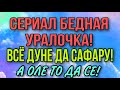 СЕРИАЛ БЕДНАЯ УРАЛОЧКА!
ВСЁ ДУНЕ ДА САФАРУ!
А ОЛЕ ТО ДА СЕ!